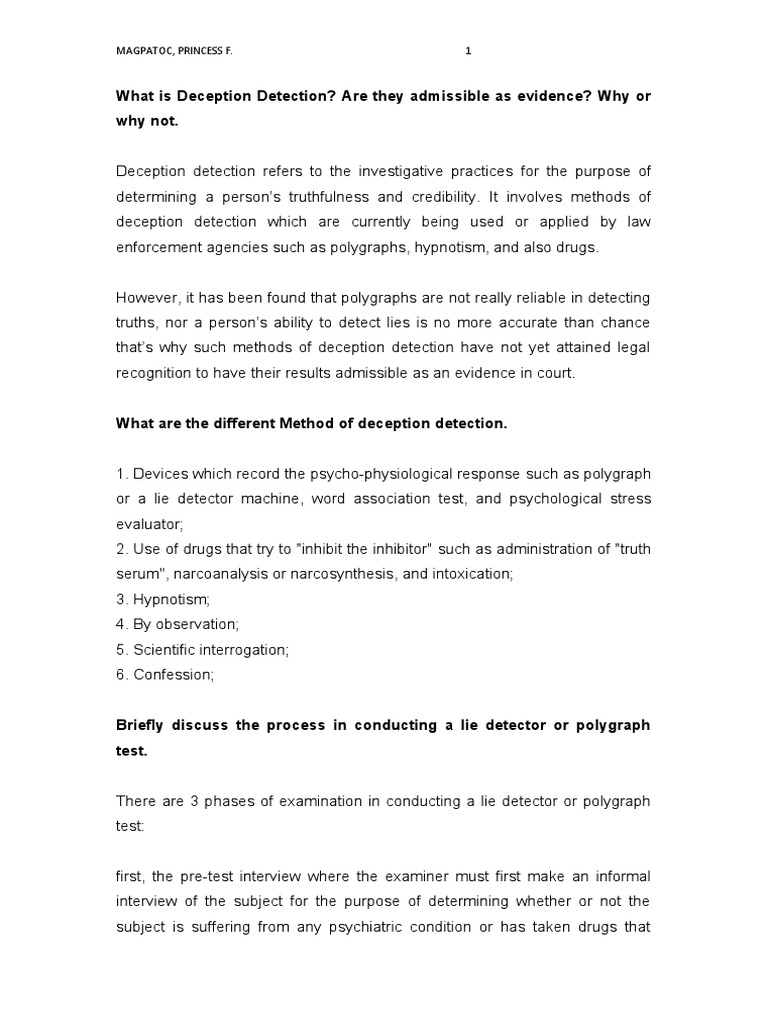 MAGPATOC, PRINCESS F. 1

What is Deception Detection? Are they admissible as evidence? Why or why not.

Deception detection refers to the investigative practices for the purpose of determining a person's truthfulness and credibility. It involves methods of deception detection which are currently being used or applied by law enforcement agencies such as polygraphs, hypnotism, and also drugs.

However, it has been found that polygraphs are not really reliable in detecting truths, nor a person's ability to detect lies is no more accurate than chance that's why such methods of deception detection have not yet attained legal recognition to have their results admissible as an evidence in court.

What are the different Method of deception detection.

1. Devices which record the psycho-physiological response such as polygraph or a lie detector machine, word association test, and psychological stress evaluator;
2. Use of drugs that try to "inhibit the inhibitor" such as administration of "truth serum", narcoanalysis or narcosynthesis, and intoxication;
3. Hypnotism;
4. By observation;
5. Scientific interrogation;
6. Confession;

Briefly discuss the process in conducting a lie detector or polygraph test.

There are 3 phases of examination in conducting a lie detector or polygraph test:

first, the pre-test interview where the examiner must first make an informal interview of the subject for the purpose of determining whether or not the subject is suffering from any psychiatric condition or has taken drugs that